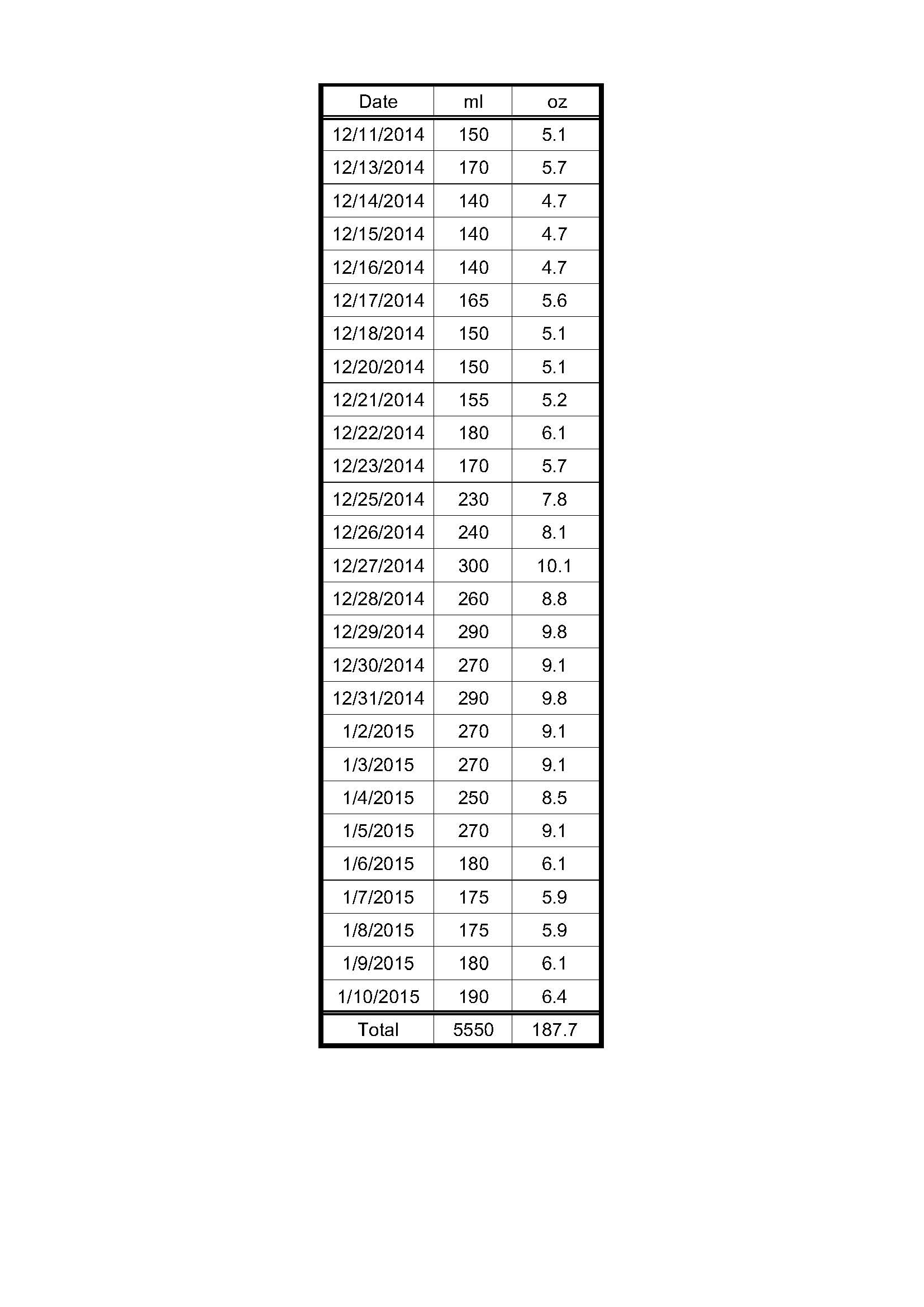 | Date | ml | oz |
|---|---|---|
| 12/11/2014 | 150 | 5.1 |
| 12/13/2014 | 170 | 5.7 |
| 12/14/2014 | 140 | 4.7 |
| 12/15/2014 | 140 | 4.7 |
| 12/16/2014 | 140 | 4.7 |
| 12/17/2014 | 165 | 5.6 |
| 12/18/2014 | 150 | 5.1 |
| 12/20/2014 | 150 | 5.1 |
| 12/21/2014 | 155 | 5.2 |
| 12/22/2014 | 180 | 6.1 |
| 12/23/2014 | 170 | 5.7 |
| 12/25/2014 | 230 | 7.8 |
| 12/26/2014 | 240 | 8.1 |
| 12/27/2014 | 300 | 10.1 |
| 12/28/2014 | 260 | 8.8 |
| 12/29/2014 | 290 | 9.8 |
| 12/30/2014 | 270 | 9.1 |
| 12/31/2014 | 290 | 9.8 |
| 1/2/2015 | 270 | 9.1 |
| 1/3/2015 | 270 | 9.1 |
| 1/4/2015 | 250 | 8.5 |
| 1/5/2015 | 270 | 9.1 |
| 1/6/2015 | 180 | 6.1 |
| 1/7/2015 | 175 | 5.9 |
| 1/8/2015 | 175 | 5.9 |
| 1/9/2015 | 180 | 6.1 |
| 1/10/2015 | 190 | 6.4 |
| Total | 5550 | 187.7 |